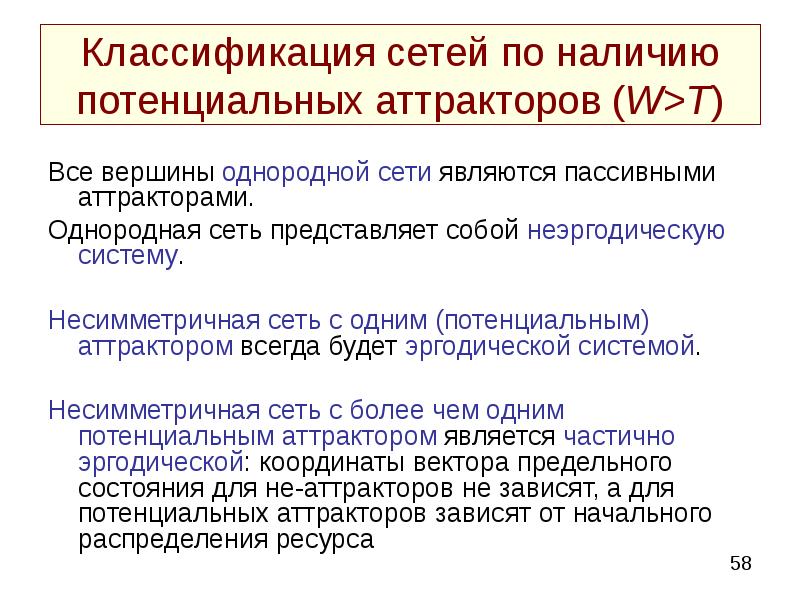 Классификация сетей по наличию потенциальных аттракторов ($W>T$)

Все вершины однородной сети являются пассивными аттракторами.

Однородная сеть представляет собой неэргодическую систему.

Несимметричная сеть с одним (потенциальным) аттрактором всегда будет эргодической системой.

Несимметричная сеть с более чем одним потенциальным аттрактором является частично эргодической: координаты вектора предельного состояния для не-аттракторов не зависят, а для потенциальных аттракторов зависят от начального распределения ресурса

58